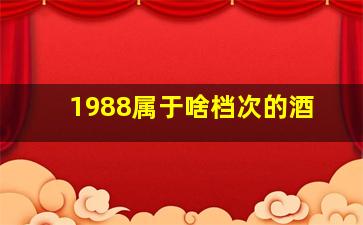 1988属于啥档次的酒